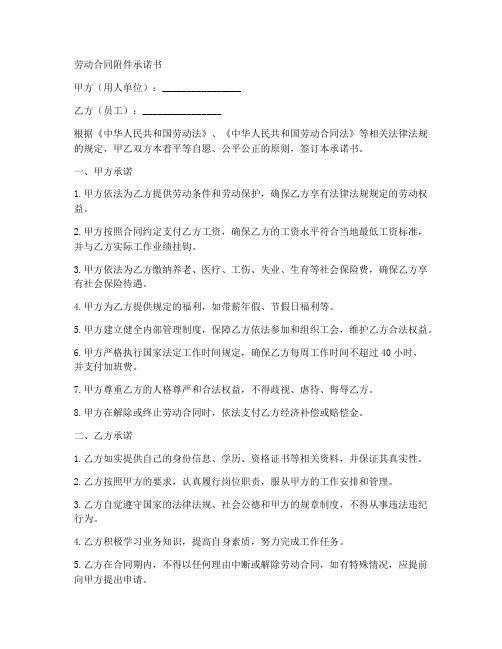 劳动合同附件承诺书

甲方（用人单位）：________________

乙方（员工）：________________

根据《中华人民共和国劳动法》、《中华人民共和国劳动合同法》等相关法律法规的规定，甲乙双方本着平等自愿、公平公正的原则，签订本承诺书。

一、甲方承诺

1. 甲方依法为乙方提供劳动条件和劳动保护，确保乙方享有法律法规规定的劳动权益。

2. 甲方按照合同约定支付乙方工资，确保乙方的工资水平符合当地最低工资标准，并与乙方实际工作业绩挂钩。

3. 甲方依法为乙方缴纳养老、医疗、工伤、失业、生育等社会保险费，确保乙方享有社会保险待遇。

4. 甲方为乙方提供规定的福利，如带薪年假、节假日福利等。

5. 甲方建立健全内部管理制度，保障乙方依法参加和组织工会，维护乙方合法权益。

6. 甲方严格执行国家法定工作时间规定，确保乙方每周工作时间不超过 40 小时，并支付加班费。

7. 甲方尊重乙方的人格尊严和合法权益，不得歧视、虐待、侮辱乙方。

8. 甲方在解除或终止劳动合同时，依法支付乙方经济补偿或赔偿金。

二、乙方承诺

1. 乙方如实提供自己的身份信息、学历、资格证书等相关资料，并保证其真实性。

2. 乙方按照甲方的要求，认真履行岗位职责，服从甲方的工作安排和管理。

3. 乙方自觉遵守国家的法律法规、社会公德和甲方的规章制度，不得从事违法违纪行为。

4. 乙方积极学习业务知识，提高自身素质，努力完成工作任务。

5. 乙方在合同期内，不得以任何理由中断或解除劳动合同，如有特殊情况，应提前向甲方提出申请。